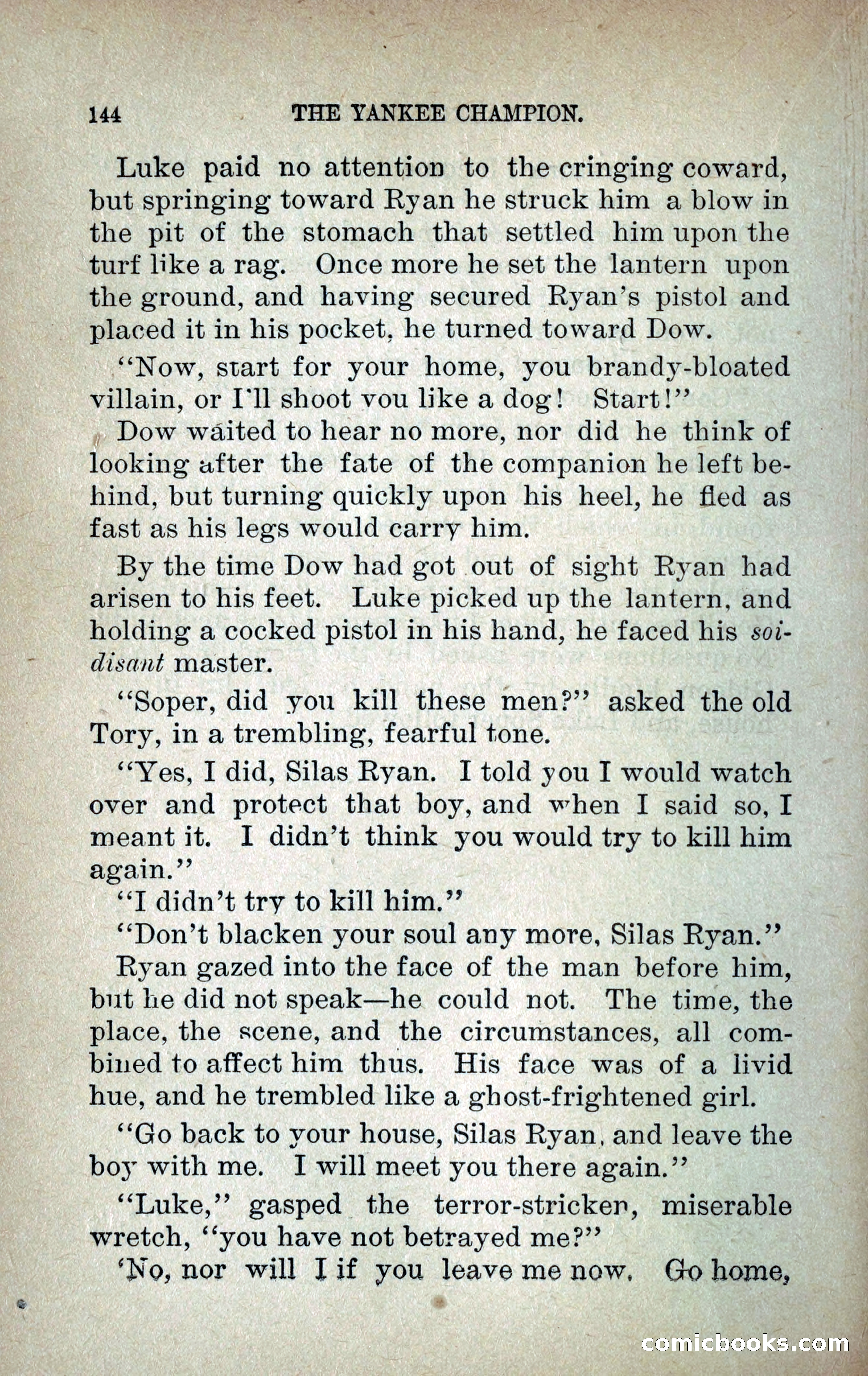 144 THE YANKEE CHAMPION.

Luke paid no attention to the cringing coward, but springing toward Ryan he struck him a blow in the pit of the stomach that settled him upon the turf like a rag. Once more he set the lantern upon the ground, and having secured Ryan's pistol and placed it in his pocket, he turned toward Dow.

"Now, start for your home, you brandy-bloated villain, or I'll shoot you like a dog! Start!"

Dow waited to hear no more, nor did he think of looking after the fate of the companion he left behind, but turning quickly upon his heel, he fled as fast as his legs would carry him.

By the time Dow had got out of sight Ryan had arisen to his feet. Luke picked up the lantern, and holding a cocked pistol in his hand, he faced his soi-disant master.

"Soper, did you kill these men?" asked the old Tory, in a trembling, fearful tone.

"Yes, I did, Silas Ryan. I told you I would watch over and protect that boy, and when I said so, I meant it. I didn't think you would try to kill him again."

"I didn't try to kill him."

"Don't blacken your soul any more, Silas Ryan."

Ryan gazed into the face of the man before him, but he did not speak—he could not. The time, the place, the scene, and the circumstances, all combined to affect him thus. His face was of a livid hue, and he trembled like a ghost-frightened girl.

"Go back to your house, Silas Ryan, and leave the boy with me. I will meet you there again."

"Luke," gasped the terror-stricken, miserable wretch, "you have not betrayed me?"

'No, nor will I if you leave me now. Go home,

comicbooks.com